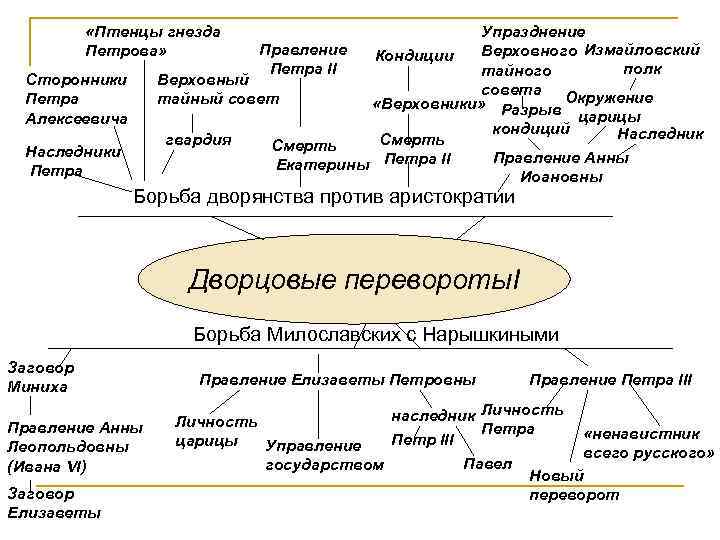 «Птенцы гнезда Петрова»

Сторонники Петра Алексеевича

Наследники Петра

Верховный тайный совет

гвардия

Правление Петра II

Смерть Екатерины

Кондиции

«Верховники»

Смерть Петра II

Упразднение Верховного тайного совета

Разрыв кондиций

Измайловский полк

Окружение царицы

Наследник

Правление Анны Иоановны

Борьба дворянства против аристократии

Дворцовые перевороты!

Борьба Милославских с Нарышкиными

Заговор Миниха

Правление Анны Леопольдовны (Ивана VI)

Заговор Елизаветы

Правление Елизаветы Петровны

Личность царицы

Управление государством

наследник Петр III

Павел

Правление Петра III

Личность Петра

«ненавистник всего русского»

Новый переворот